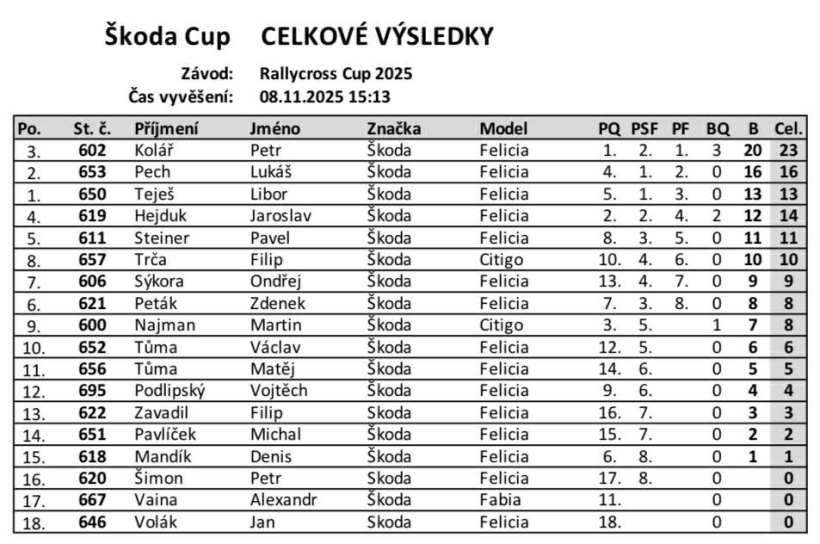 Škoda Cup CELKOVÉ VÝSLEDKY

Závod: Rallycross Cup 2025
Čas vyvěšení: 08.11.2025 15:13

| Po. | St. č. | Příjmení | Jméno | Značka | Model | PQ | PSF | PF | BQ | B | Cel. |
|---|---|---|---|---|---|---|---|---|---|---|---|
| 3. | 602 | Kolář | Petr | Škoda | Felicia | 1. | 2. | 1. | 3 | 20 | 23 |
| 2. | 653 | Pech | Lukáš | Škoda | Felicia | 4. | 1. | 2. | 0 | 16 | 16 |
| 1. | 650 | Teješ | Libor | Škoda | Felicia | 5. | 1. | 3. | 0 | 13 | 13 |
| 4. | 619 | Hejduk | Jaroslav | Škoda | Felicia | 2. | 2. | 4. | 2 | 12 | 14 |
| 5. | 611 | Steiner | Pavel | Škoda | Felicia | 8. | 3. | 5. | 0 | 11 | 11 |
| 8. | 657 | Trča | Filip | Škoda | Citigo | 10. | 4. | 6. | 0 | 10 | 10 |
| 7. | 606 | Sýkora | Ondřej | Škoda | Felicia | 13. | 4. | 7. | 0 | 9 | 9 |
| 6. | 621 | Peták | Zdenek | Škoda | Felicia | 7. | 3. | 8. | 0 | 8 | 8 |
| 9. | 600 | Najman | Martin | Škoda | Citigo | 3. | 5. | | 1 | 7 | 8 |
| 10. | 652 | Tůma | Václav | Škoda | Felicia | 12. | 5. | | 0 | 6 | 6 |
| 11. | 656 | Tůma | Matěj | Škoda | Felicia | 14. | 6. | | 0 | 5 | 5 |
| 12. | 695 | Podlipský | Vojtěch | Škoda | Felicia | 9. | 6. | | 0 | 4 | 4 |
| 13. | 622 | Zavadil | Filip | Skoda | Felicia | 16. | 7. | | 0 | 3 | 3 |
| 14. | 651 | Pavlíček | Michal | Škoda | Felicia | 15. | 7. | | 0 | 2 | 2 |
| 15. | 618 | Mandík | Denis | Škoda | Felicia | 6. | 8. | | 0 | 1 | 1 |
| 16. | 620 | Šimon | Petr | Skoda | Felicia | 17. | 8. | | 0 | | 0 |
| 17. | 667 | Vaina | Alexandr | Škoda | Fabia | 11. | | | 0 | | 0 |
| 18. | 646 | Volák | Jan | Skoda | Felicia | 18. | | | 0 | | 0 |